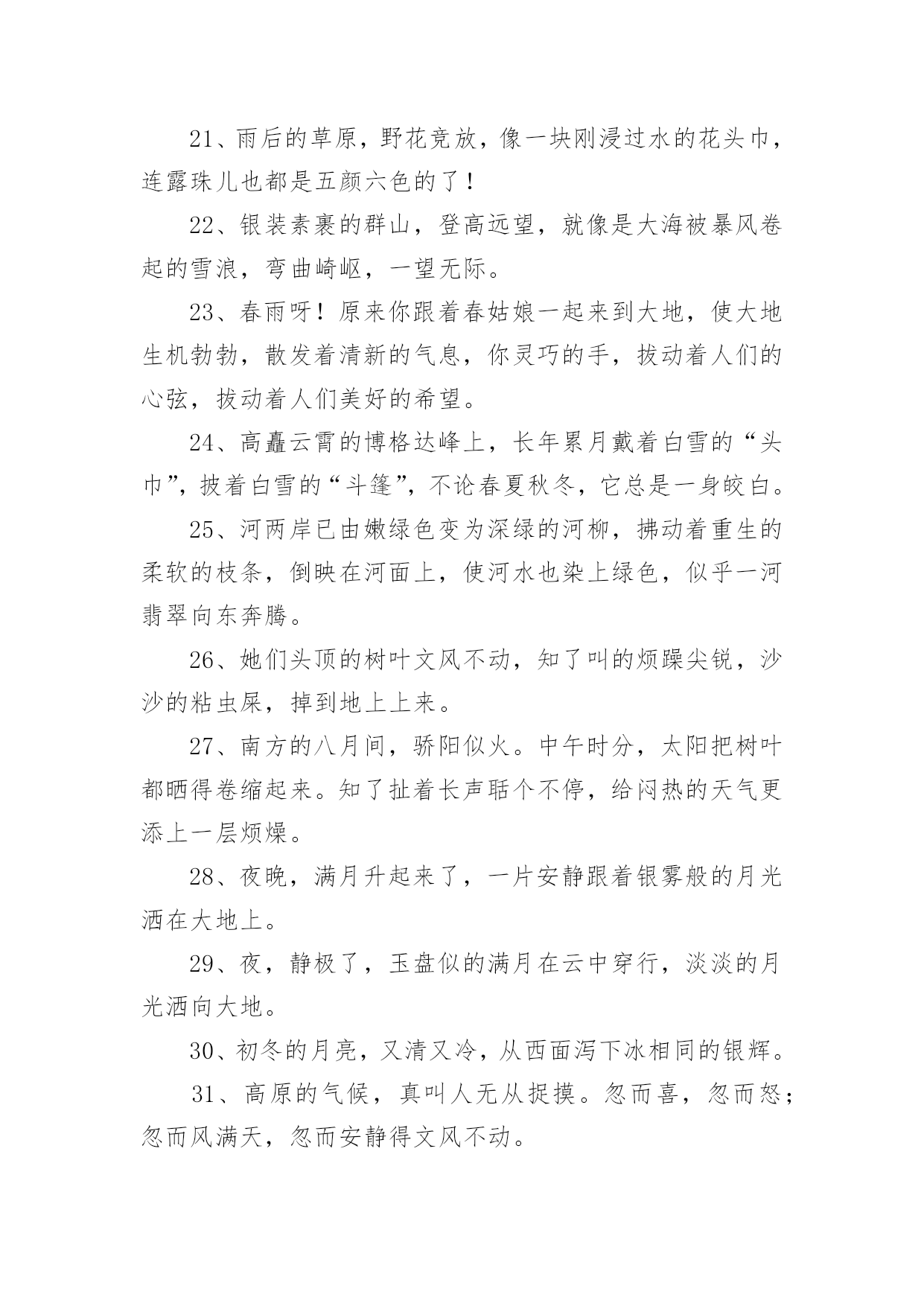 21、雨后的草原，野花竞放，像一块刚浸过水的花头巾，连露珠儿也都是五颜六色的了！

22、银装素裹的群山，登高远望，就像是大海被暴风卷起的雪浪，弯曲崎岖，一望无际。

23、春雨呀！原来你跟着春姑娘一起来到大地，使大地生机勃勃，散发着清新的气息，你灵巧的手，拔动着人们的心弦，拔动着人们美好的希望。

24、高矗云霄的博格达峰上，长年累月戴着白雪的“头巾”，披着白雪的“斗篷”，不论春夏秋冬，它总是一身皎白。

25、河两岸已由嫩绿色变为深绿的河柳，拂动着重生的柔软的枝条，倒映在河面上，使河水也染上绿色，似乎一河翡翠向东奔腾。

26、她们头顶的树叶文风不动，知了叫的烦躁尖锐，沙沙的粘虫屎，掉到地上上来。

27、南方的八月间，骄阳似火。中午时分，太阳把树叶都晒得卷缩起来。知了扯着长声聒个不停，给闷热的天气更添上一层烦燥。

28、夜晚，满月升起来了，一片安静跟着银雾般的月光洒在大地上。

29、夜，静极了，玉盘似的满月在云中穿行，淡淡的月光洒向大地。

30、初冬的月亮，又清又冷，从西面泻下冰相同的银辉。

31、高原的气候，真叫人无从捉摸。忽而喜，忽而怒；忽而风满天，忽而安静得文风不动。